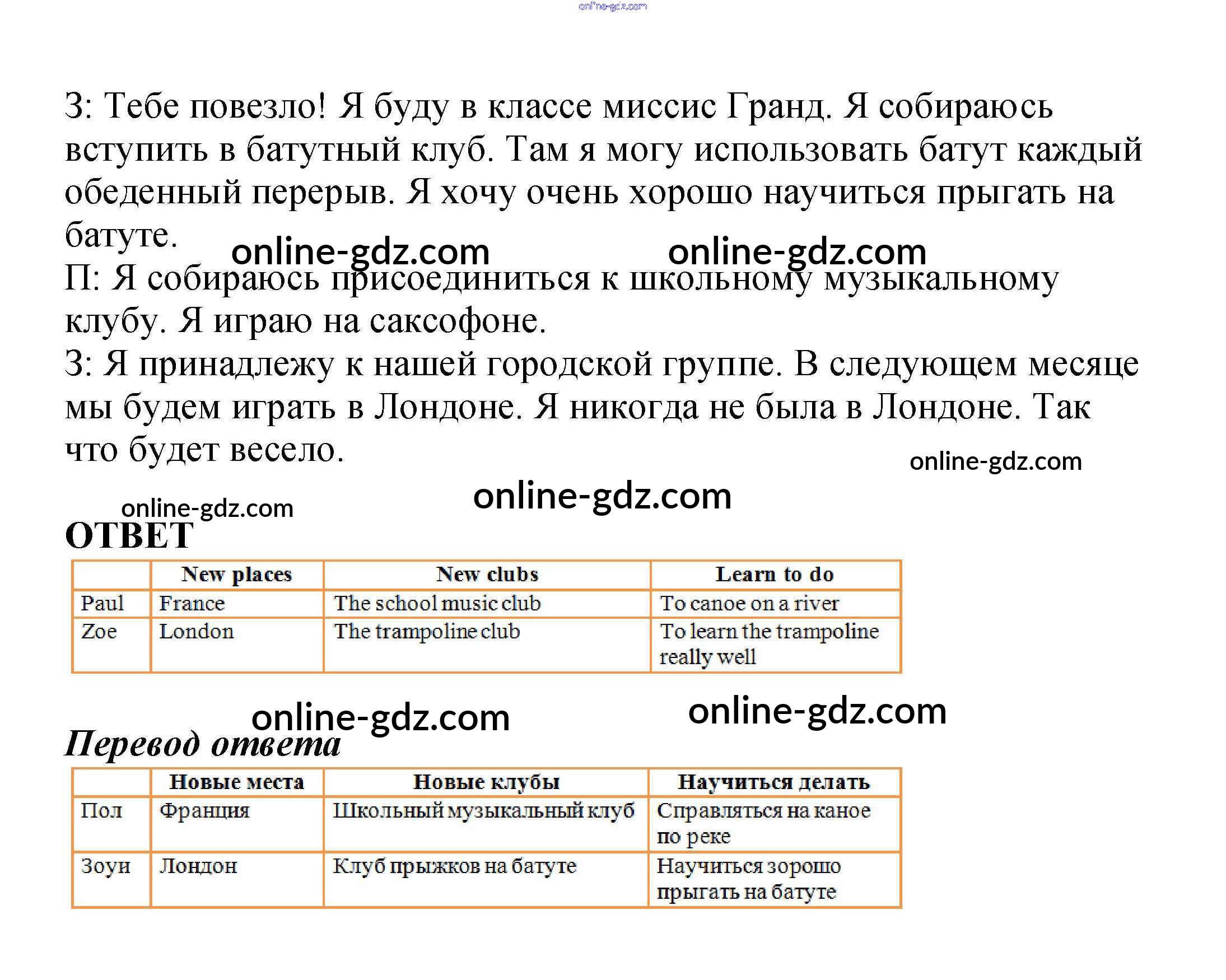 online-gdz.com

З: Тебе повезло! Я буду в классе миссис Гранд. Я собираюсь вступить в батутный клуб. Там я могу использовать батут каждый обеденный перерыв. Я хочу очень хорошо научиться прыгать на батуте.

online-gdz.com online-gdz.com

П: Я собираюсь присоединиться к школьному музыкальному клубу. Я играю на саксофоне.

З: Я принадлежу к нашей городской группе. В следующем месяце мы будем играть в Лондоне. Я никогда не была в Лондоне. Так что будет весело.

online-gdz.com

online-gdz.com

online-gdz.com

ОТВЕТ

| | New places | New clubs | Learn to do |
|---|---|---|---|
| Paul | France | The school music club | To canoe on a river |
| Zoe | London | The trampoline club | To learn the trampoline really well |

online-gdz.com online-gdz.com

Перевод ответа

| | Новые места | Новые клубы | Научиться делать |
|---|---|---|---|
| Пол | Франция | Школьный музыкальный клуб | Справляться на каное по реке |
| Зоуи | Лондон | Клуб прыжков на батуте | Научиться зорошо прыгать на батуте |